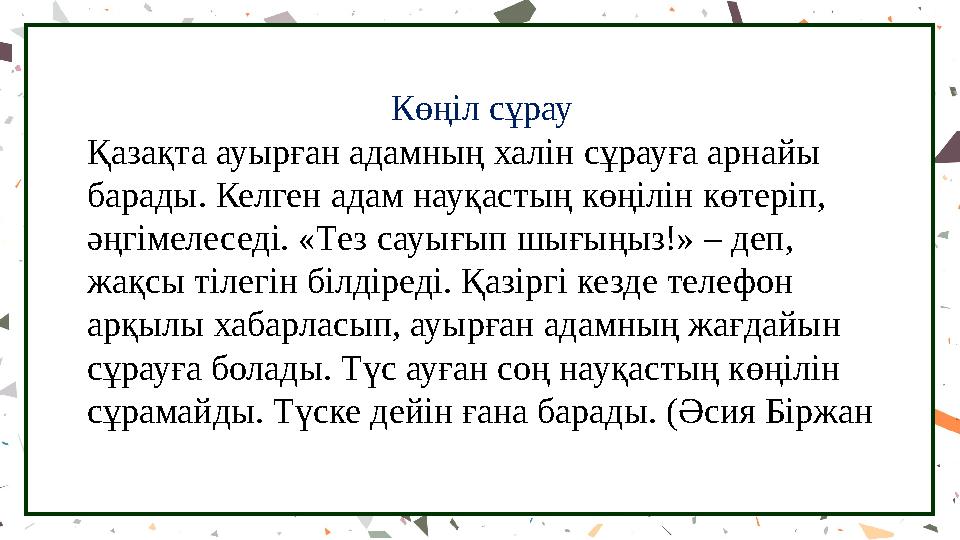 Көңіл сұрау

Қазақта ауырған адамның халін сұрауға арнайы барады. Келген адам науқастың көңілін көтеріп, әңгімелеседі. «Тез сауығып шығыңыз!» – деп, жақсы тілегін білдіреді. Қазіргі кезде телефон арқылы хабарласып, ауырған адамның жағдайын сұрауға болады. Түс ауған соң науқастың көңілін сұрамайды. Түске дейін ғана барады. (Әсия Біржан